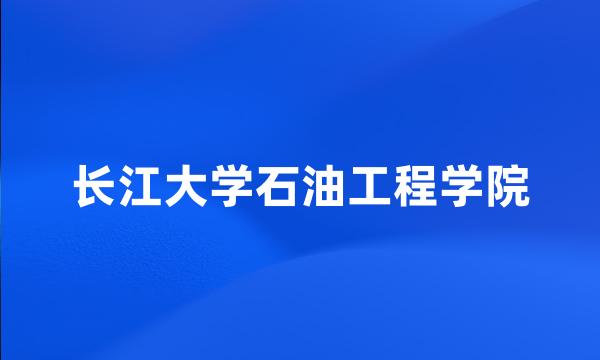 长江大学石油工程学院